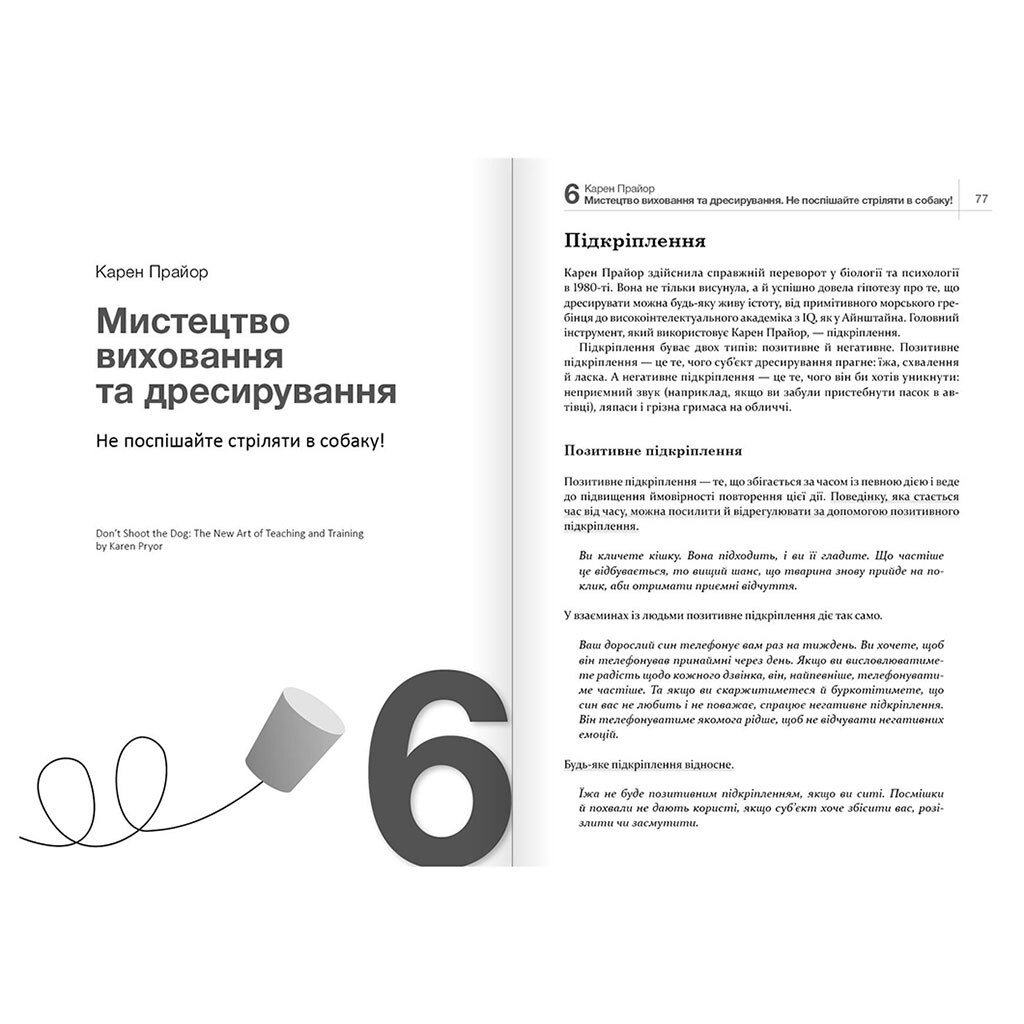 Карен Прайор

Мистецтво виховання та дресирування

Не поспішайте стріляти в собаку!

Don't Shoot the Dog: The New Art of Teaching and Training by Karen Pryor

6

6 Карен Прайор
Мистецтво виховання та дресирування. Не поспішайте стріляти в собаку! 77

Підкріплення

Карен Прайор здійснила справжній переворот у біології та психології в 1980-ті. Вона не тільки висунула, а й успішно довела гіпотезу про те, що дресирувати можна будь-яку живу істоту, від примітивного морського гребінця до високоінтелектуального академіка з IQ, як у Айнштайна. Головний інструмент, який використовує Карен Прайор, — підкріплення.

Підкріплення буває двох типів: позитивне й негативне. Позитивне підкріплення — це те, чого суб'єкт дресирування прагне: їжа, схвалення й ласка. А негативне підкріплення — це те, чого він би хотів уникнути: неприємний звук (наприклад, якщо ви забули пристебнути пасок в автівці), ляпаси і грізна гримаса на обличчі.

Позитивне підкріплення

Позитивне підкріплення — те, що збігається за часом із певною дією і веде до підвищення ймовірності повторення цієї дії. Поведінку, яка стається час від часу, можна посилити й відрегулювати за допомогою позитивного підкріплення.

Ви кличете кішку. Вона підходить, і ви її гладите. Що частіше це відбувається, то вищий шанс, що тварина знову прийде на поклик, аби отримати приємні відчуття.

У взаєминах із людьми позитивне підкріплення діє так само.

Ваш дорослий син телефонує вам раз на тиждень. Ви хочете, щоб він телефонував принаймні через день. Якщо ви висловлюватимете радість щодо кожного дзвінка, він, найпевніше, телефонуватиме частіше. Та якщо ви скаржитиметеся й буркотітимете, що син вас не любить і не поважає, спрацює негативне підкріплення. Він телефонуватиме якомога рідше, щоб не відчувати негативних емоцій.

Будь-яке підкріплення відносне.

Їжа не буде позитивним підкріпленням, якщо ви ситі. Посмішки й похвали не дають користі, якщо суб'єкт хоче збісити вас, розізлити чи засмутити.